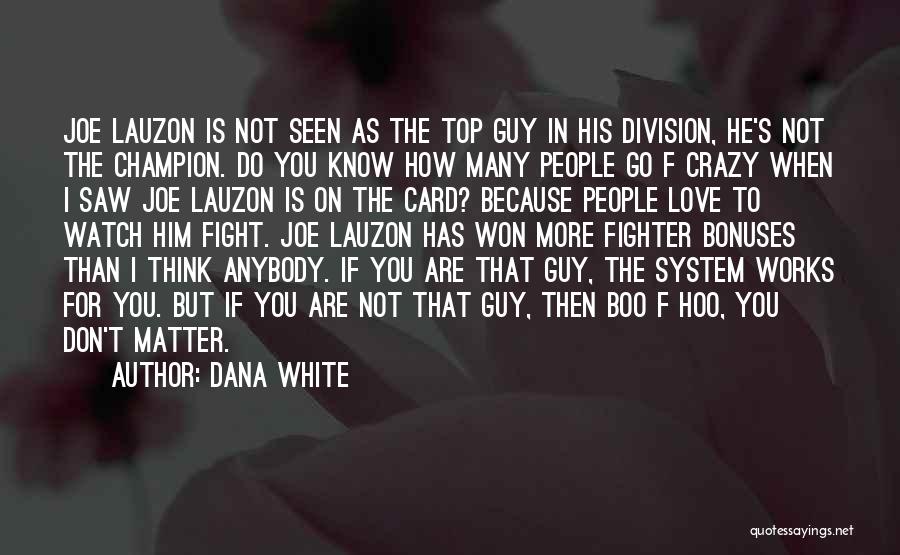 JOE LAUZON IS NOT SEEN AS THE TOP GUY IN HIS DIVISION, HE'S NOT THE CHAMPION. DO YOU KNOW HOW MANY PEOPLE GO F CRAZY WHEN I SAW JOE LAUZON IS ON THE CARD? BECAUSE PEOPLE LOVE TO WATCH HIM FIGHT. JOE LAUZON HAS WON MORE FIGHTER BONUSES THAN I THINK ANYBODY. IF YOU ARE THAT GUY, THE SYSTEM WORKS FOR YOU. BUT IF YOU ARE NOT THAT GUY, THEN BOO F HOO, YOU DON'T MATTER.

AUTHOR: DANA WHITE

quotessayings.net